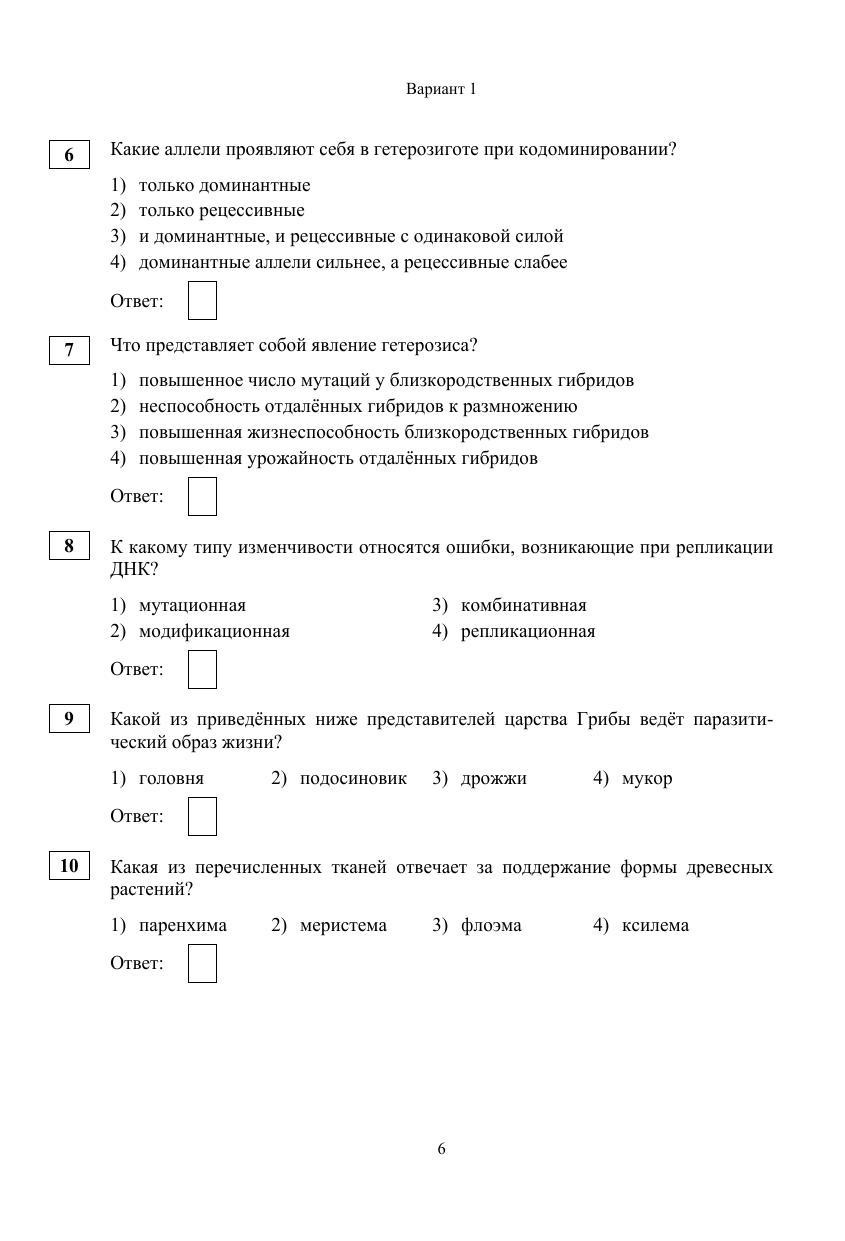 Вариант 1

6 Какие аллели проявляют себя в гетерозиготе при кодоминировании?

1) только доминантные
2) только рецессивные
3) и доминантные, и рецессивные с одинаковой силой
4) доминантные аллели сильнее, а рецессивные слабее

Ответ:

7 Что представляет собой явление гетерозиса?

1) повышенное число мутаций у близкородственных гибридов
2) неспособность отдалённых гибридов к размножению
3) повышенная жизнеспособность близкородственных гибридов
4) повышенная урожайность отдалённых гибридов

Ответ:

8 К какому типу изменчивости относятся ошибки, возникающие при репликации ДНК?

1) мутационная
2) модификационная
3) комбинативная
4) репликационная

Ответ:

9 Какой из приведённых ниже представителей царства Грибы ведёт паразитический образ жизни?

1) головня 2) подосиновик 3) дрожжи 4) мукор

Ответ:

10 Какая из перечисленных тканей отвечает за поддержание формы древесных растений?

1) паренхима 2) меристема 3) флоэма 4) ксилема

Ответ:

6